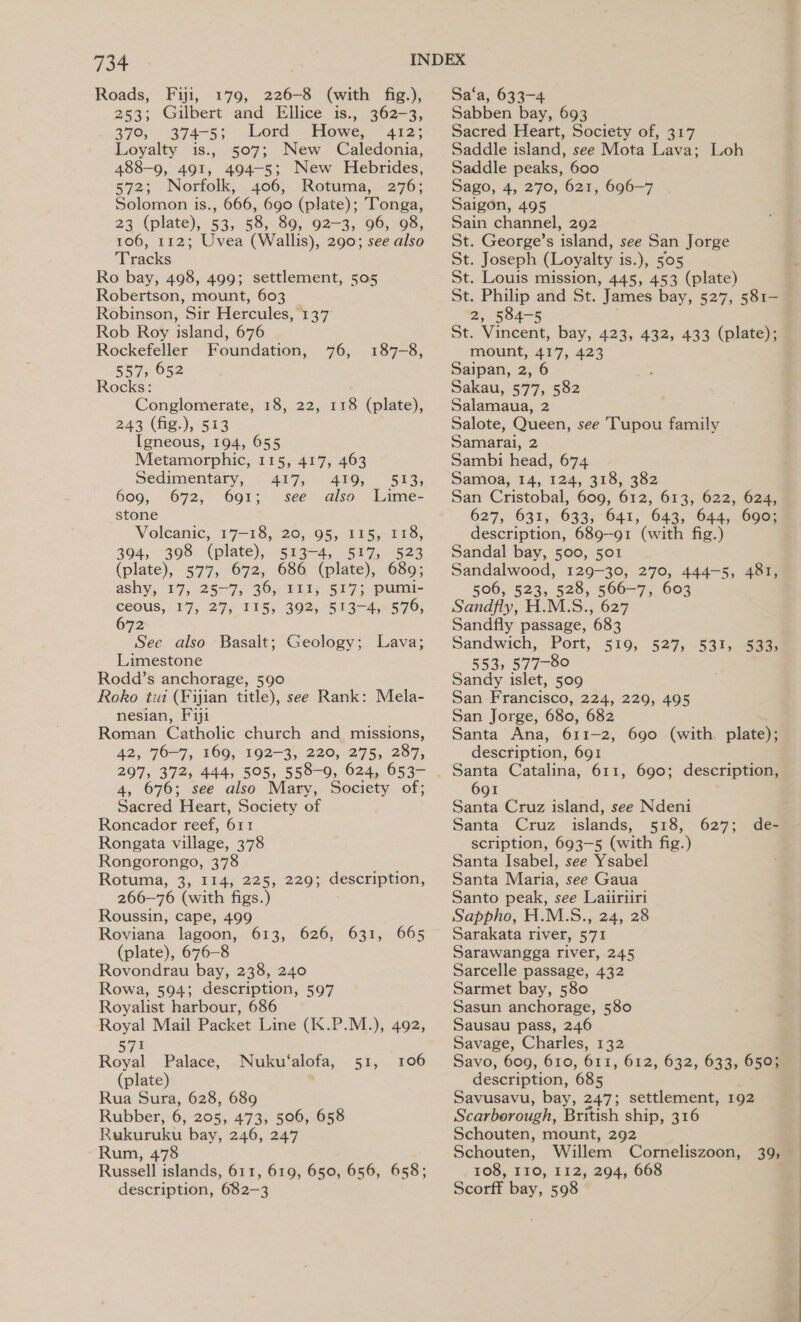 734

INDEX

Roads, Fiji, 179, 226–8 (with fig.), 253; Gilbert and Ellice is., 362–3, 370, 374–5; Lord Howe, 412; Loyalty is., 507; New Caledonia, 488–9, 491, 494–5; New Hebrides, 572; Norfolk, 406, Rotuma, 276; Solomon is., 666, 690 (plate); Tonga, 23 (plate), 53, 58, 89, 92–3, 96, 98, 106, 112; Uvea (Wallis), 290; see also Tracks
Ro bay, 498, 499; settlement, 505
Robertson, mount, 603
Robinson, Sir Hercules, 137
Rob Roy island, 676
Rockefeller Foundation, 76, 187–8, 557, 652
Rocks:
Conglomerate, 18, 22, 118 (plate), 243 (fig.), 513
Igneous, 194, 655
Metamorphic, 115, 417, 463
Sedimentary, 417, 419, 513, 609, 672, 691; see also Limestone
Volcanic, 17–18, 20, 95, 115, 118, 394, 398 (plate), 513–4, 517, 523 (plate), 577, 672, 686 (plate), 689; ashy, 17, 25–7, 36, 111, 517; pumiceous, 17, 27, 115, 392, 513–4, 576, 672
See also Basalt; Geology; Lava; Limestone
Rodd's anchorage, 590
Roko tui (Fijian title), see Rank: Melanesian, Fiji
Roman Catholic church and missions, 42, 76–7, 169, 192–3, 220, 275, 287, 297, 372, 444, 505, 558–9, 624, 653–4, 676; see also Mary, Society of; Sacred Heart, Society of
Roncador reef, 611
Rongata village, 378
Rongorongo, 378
Rotuma, 3, 114, 225, 229; description, 266–76 (with figs.)
Roussin, cape, 499
Roviana lagoon, 613, 626, 631, 665 (plate), 676–8
Rovondrau bay, 238, 240
Rowa, 594; description, 597
Royalist harbour, 686
Royal Mail Packet Line (K.P.M.), 492, 571
Royal Palace, Nuku'alofa, 51, 106 (plate)
Rua Sura, 628, 689
Rubber, 6, 205, 473, 506, 658
Rukuruku bay, 246, 247
Rum, 478
Russell islands, 611, 619, 650, 656, 658; description, 682–3

Sa'a, 633–4
Sabben bay, 693
Sacred Heart, Society of, 317
Saddle island, see Mota Lava; Loh
Saddle peaks, 600
Sago, 4, 270, 621, 696–7
Saigon, 495
Sain channel, 292
St. George's island, see San Jorge
St. Joseph (Loyalty is.), 505
St. Louis mission, 445, 453 (plate)
St. Philip and St. James bay, 527, 581–2, 584–5
St. Vincent, bay, 423, 432, 433 (plate); mount, 417, 423
Saipan, 2, 6
Sakau, 577, 582
Salamaua, 2
Salote, Queen, see Tupou family
Samarai, 2
Sambi head, 674
Samoa, 14, 124, 318, 382
San Cristobal, 609, 612, 613, 622, 624, 627, 631, 633, 641, 643, 644, 690; description, 689–91 (with fig.)
Sandal bay, 500, 501
Sandalwood, 129–30, 270, 444–5, 481, 506, 523, 528, 566–7, 603
Sandfly, H.M.S., 627
Sandfly passage, 683
Sandwich, Port, 519, 527, 531, 533, 553, 577–80
Sandy islet, 509
San Francisco, 224, 229, 495
San Jorge, 680, 682
Santa Ana, 611–2, 690 (with plate); description, 691
Santa Catalina, 611, 690; description, 691
Santa Cruz island, see Ndeni
Santa Cruz islands, 518, 627; description, 693–5 (with fig.)
Santa Isabel, see Ysabel
Santa Maria, see Gaua
Santo peak, see Laiiriiri
Sappho, H.M.S., 24, 28
Sarakata river, 571
Sarawangga river, 245
Sarcelle passage, 432
Sarmet bay, 580
Sasun anchorage, 580
Sausau pass, 246
Savage, Charles, 132
Savo, 609, 610, 611, 612, 632, 633, 650; description, 685
Savusavu, bay, 247; settlement, 192
Scarborough, British ship, 316
Schouten, mount, 292
Schouten, Willem Corneliszoon, 39, 108, 110, 112, 294, 668
Scorff bay, 598